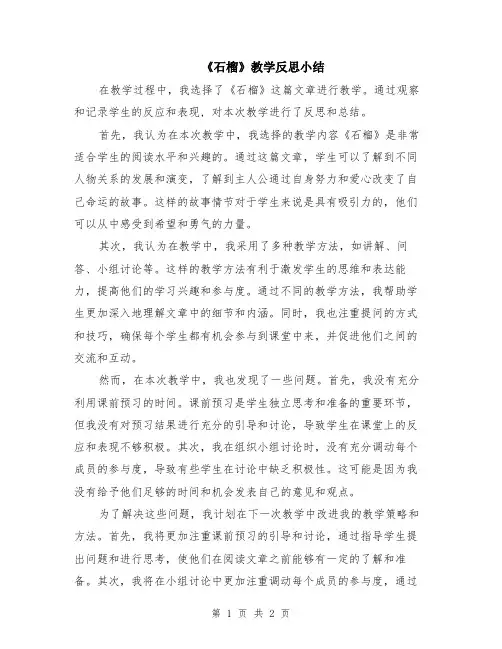 《石榴》教学反思小结

在教学过程中，我选择了《石榴》这篇文章进行教学。通过观察和记录学生的反应和表现，对本次教学进行了反思和总结。

首先，我认为在本次教学中，我选择的教学内容《石榴》是非常适合学生的阅读水平和兴趣的。通过这篇文章，学生可以了解到不同人物关系的发展和演变，了解到主人公通过自身努力和爱心改变了自己命运的故事。这样的故事情节对于学生来说是具有吸引力的，他们可以从中感受到希望和勇气的力量。

其次，我认为在教学中，我采用了多种教学方法，如讲解、问答、小组讨论等。这样的教学方法有利于激发学生的思维和表达能力，提高他们的学习兴趣和参与度。通过不同的教学方法，我帮助学生更加深入地理解文章中的细节和内涵。同时，我也注重提问的方式和技巧，确保每个学生都有机会参与到课堂中来，并促进他们之间的交流和互动。

然而，在本次教学中，我也发现了一些问题。首先，我没有充分利用课前预习的时间。课前预习是学生独立思考和准备的重要环节，但我没有对预习结果进行充分的引导和讨论，导致学生在课堂上的反应和表现不够积极。其次，我在组织小组讨论时，没有充分调动每个成员的参与度，导致有些学生在讨论中缺乏积极性。这可能是因为我没有给予他们足够的时间和机会发表自己的意见和观点。

为了解决这些问题，我计划在下一次教学中改进我的教学策略和方法。首先，我将更加注重课前预习的引导和讨论，通过指导学生提出问题和进行思考，使他们在阅读文章之前能够有一定的了解和准备。其次，我将在小组讨论中更加注重调动每个成员的参与度，通过

第 1 页 共 2 页